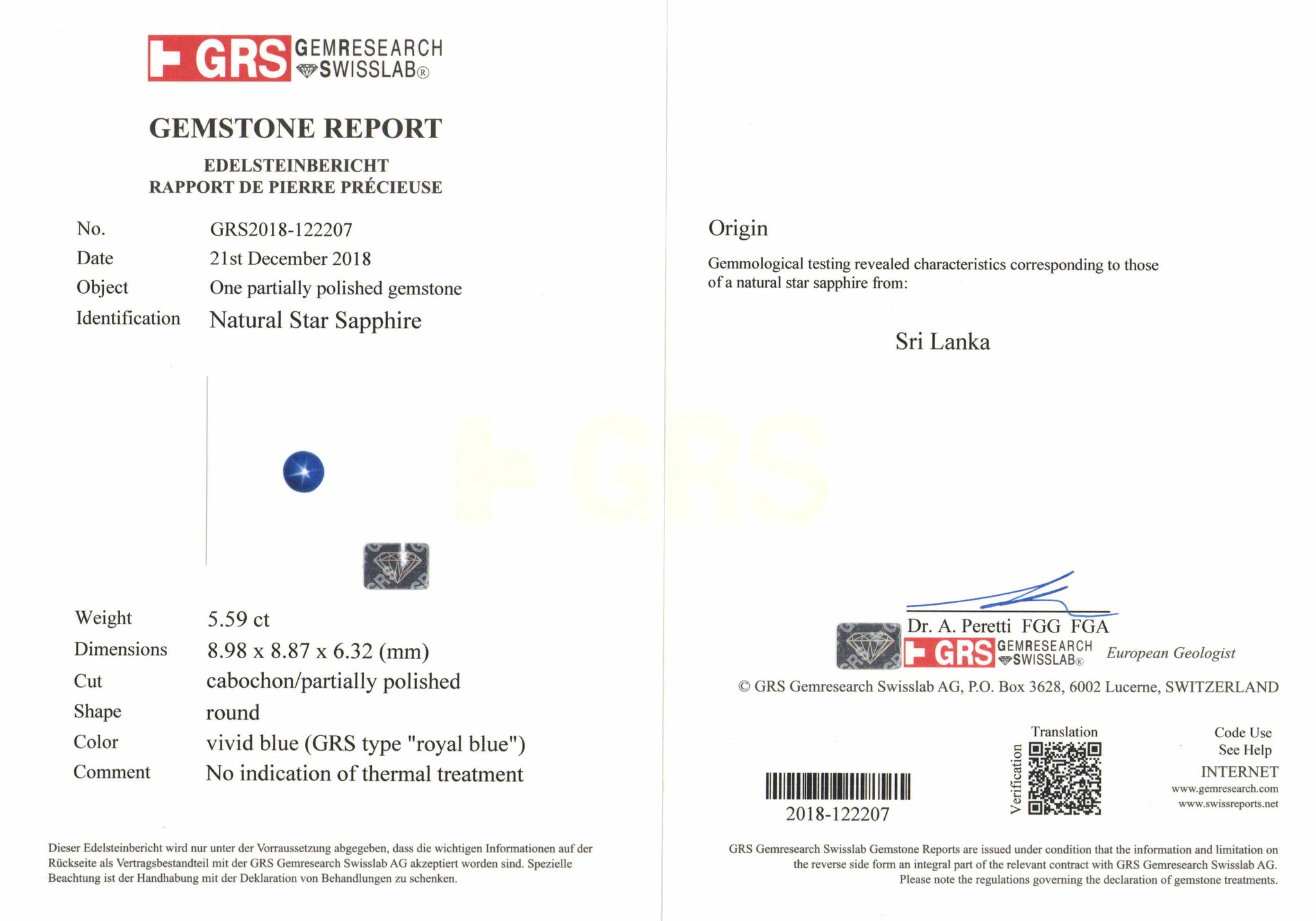 GRS GEMRESEARCH SWISSLAB®

GEMSTONE REPORT

EDELSTEINBERICHT
RAPPORT DE PIERRE PRÉCIEUSE

No. GRS2018-122207
Date 21st December 2018
Object One partially polished gemstone
Identification Natural Star Sapphire

Weight 5.59 ct
Dimensions 8.98 x 8.87 x 6.32 (mm)
Cut cabochon/partially polished
Shape round
Color vivid blue (GRS type "royal blue")
Comment No indication of thermal treatment

Dieser Edelsteinbericht wird nur unter der Vorraussetzung abgegeben, dass die wichtigen Informationen auf der Rückseite als Vertragsbestandteil mit der GRS Gemresearch Swisslab AG akzeptiert worden sind. Spezielle Beachtung ist der Handhabung mit der Deklaration von Behandlungen zu schenken.

Origin

Gemmological testing revealed characteristics corresponding to those of a natural star sapphire from:

Sri Lanka

Dr. A. Peretti FGG FGA
GRS GEMRESEARCH SWISSLAB® European Geologist

© GRS Gemresearch Swisslab AG, P.O. Box 3628, 6002 Lucerne, SWITZERLAND

2018-122207

Translation
Verification

Code Use
See Help
INTERNET
www.gemresearch.com
www.swissreports.net

GRS Gemresearch Swisslab Gemstone Reports are issued under condition that the information and limitation on the reverse side form an integral part of the relevant contract with GRS Gemresearch Swisslab AG. Please note the regulations governing the declaration of gemstone treatments.

GRS